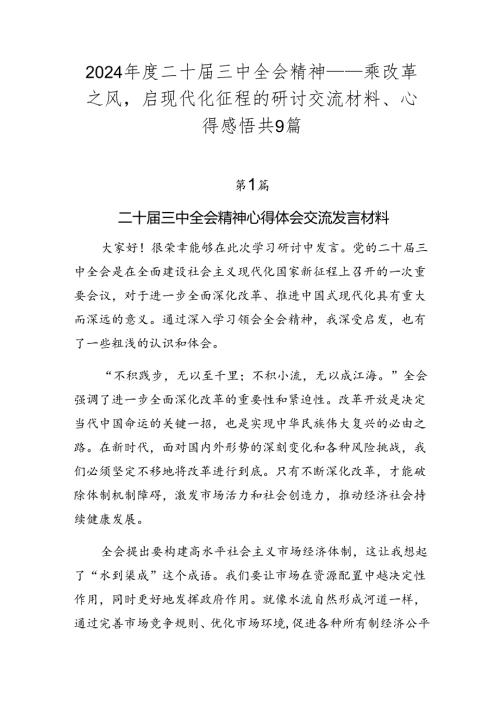 2024年度二十届三中全会精神——乘改革之风，启现代化征程的研讨交流材料、心得感悟共9篇

第1篇

二十届三中全会精神心得体会交流发言材料

大家好！很荣幸能够在此次学习研讨中发言。党的二十届三中全会是在全面建设社会主义现代化国家新征程上召开的一次重要会议，对于进一步全面深化改革、推进中国式现代化具有重大而深远的意义。通过深入学习领会全会精神，我深受启发，也有了一些粗浅的认识和体会。

“不积跬步，无以至千里；不积小流，无以成江海。”全会强调了进一步全面深化改革的重要性和紧迫性。改革开放是决定当代中国命运的关键一招，也是实现中华民族伟大复兴的必由之路。在新时代，面对国内外形势的深刻变化和各种风险挑战，我们必须坚定不移地将改革进行到底。只有不断深化改革，才能破除体制机制障碍，激发市场活力和社会创造力，推动经济社会持续健康发展。

全会提出要构建高水平社会主义市场经济体制，这让我想起了“水到渠成”这个成语。我们要让市场在资源配置中起决定性作用，同时更好地发挥政府作用。就像水流自然形成河道一样，通过完善市场竞争规则、优化市场环境，促进各种所有制经济公平